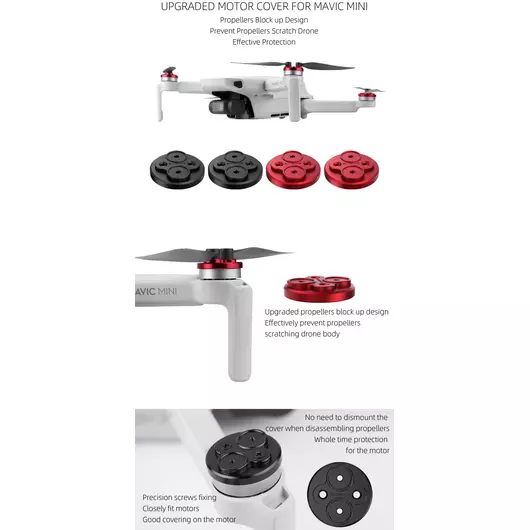 UPGRADED MOTOR COVER FOR MAVIC MINI
Propellers Block up Design
Prevent Propellers Scratch Drone
Effective Protection

AVIC MINI

Upgraded propellers block up design
Effectively prevent propellers
scratching drone body

No need to dismount the
cover when disassembling propellers
Whole time protection
for the motor

Precision screws fixing
Closely fit motors
Good covering on the motor